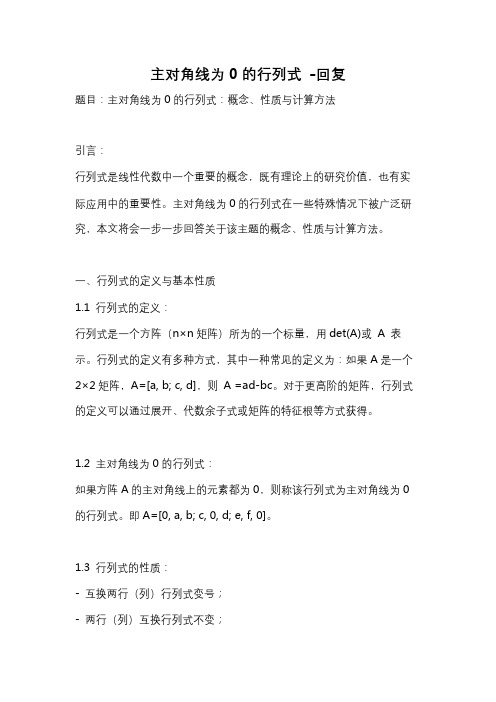 主对角线为 0 的行列式 -回复

题目：主对角线为 0 的行列式：概念、性质与计算方法

引言：

行列式是线性代数中一个重要的概念，既有理论上的研究价值，也有实际应用中的重要性。主对角线为 0 的行列式在一些特殊情况下被广泛研究，本文将会一步一步回答关于该主题的概念、性质与计算方法。

一、行列式的定义与基本性质

1.1 行列式的定义：

行列式是一个方阵（n×n 矩阵）所为的一个标量，用 det(A)或 A 表示。行列式的定义有多种方式，其中一种常见的定义为：如果 A 是一个 2×2 矩阵，A=[a, b; c, d]，则 A =ad-bc。对于更高阶的矩阵，行列式的定义可以通过展开、代数余子式或矩阵的特征根等方式获得。

1.2 主对角线为 0 的行列式：

如果方阵 A 的主对角线上的元素都为 0，则称该行列式为主对角线为 0 的行列式。即 A=[0, a, b; c, 0, d; e, f, 0]。

1.3 行列式的性质：

- 互换两行（列）行列式变号；

- 两行（列）互换行列式不变；